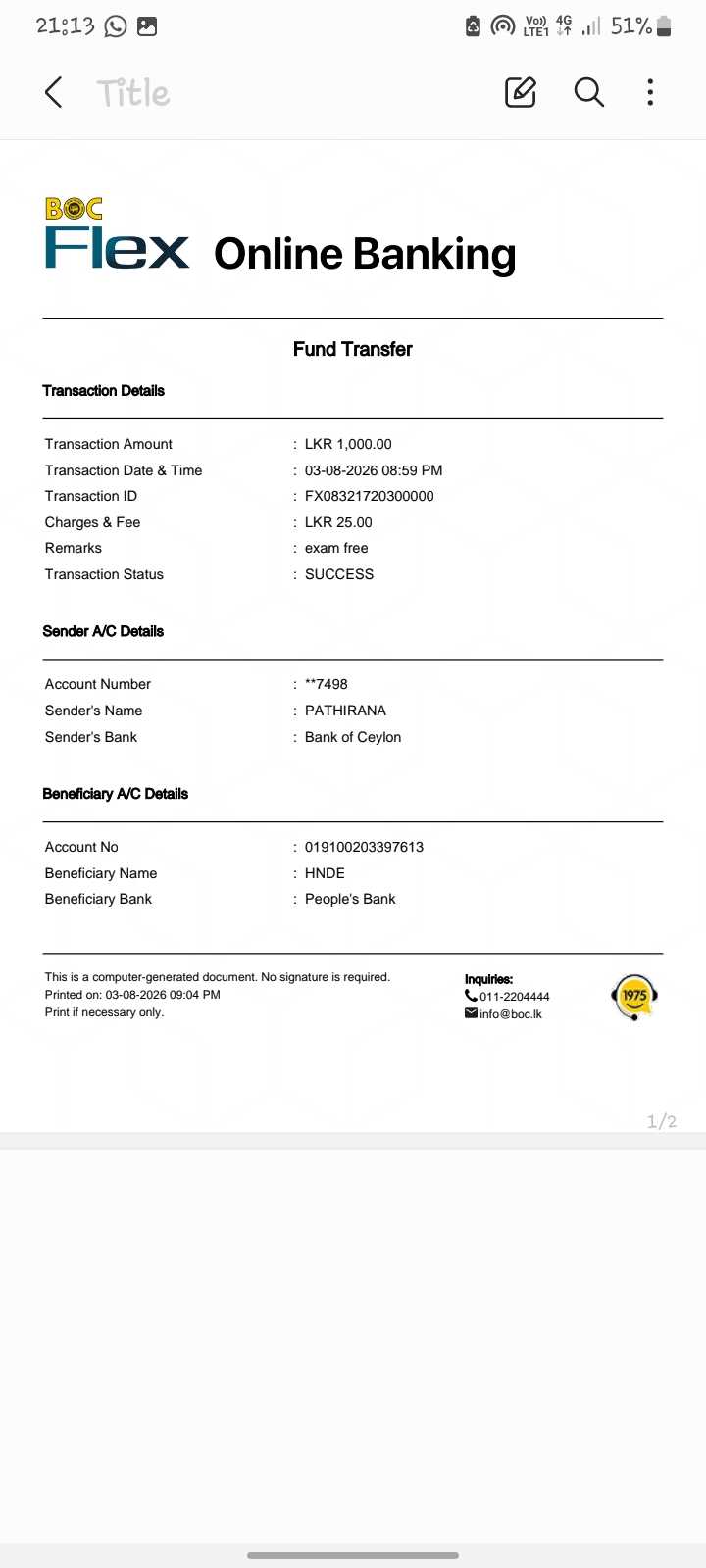 21:13

Vo)) LTE1 4G 51%

Title

BOC
Flex Online Banking

Fund Transfer

Transaction Details

Transaction Amount : LKR 1,000.00
Transaction Date & Time : 03-08-2026 08:59 PM
Transaction ID : FX08321720300000
Charges & Fee : LKR 25.00
Remarks : exam free
Transaction Status : SUCCESS

Sender A/C Details

Account Number : **7498
Sender's Name : PATHIRANA
Sender's Bank : Bank of Ceylon

Beneficiary A/C Details

Account No : 019100203397613
Beneficiary Name : HNDE
Beneficiary Bank : People's Bank

This is a computer-generated document. No signature is required.
Printed on: 03-08-2026 09:04 PM
Print if necessary only.

Inquiries:
011-2204444
info@boc.lk

1975

1/2